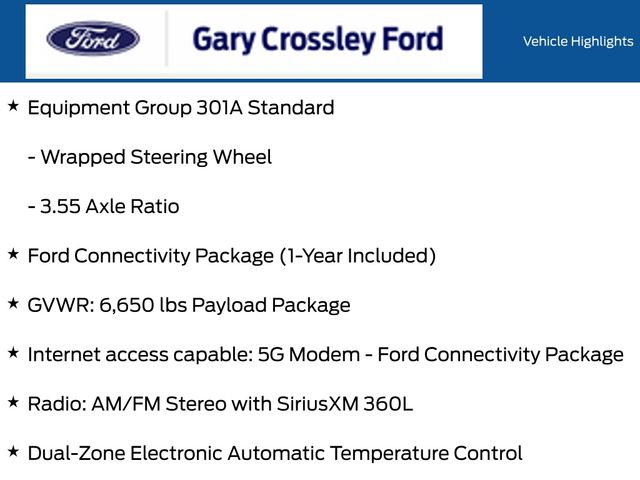 Ford

Gary Crossley Ford

Vehicle Highlights

★ Equipment Group 301A Standard

- Wrapped Steering Wheel

- 3.55 Axle Ratio

★ Ford Connectivity Package (1-Year Included)

★ GVWR: 6,650 lbs Payload Package

★ Internet access capable: 5G Modem - Ford Connectivity Package

★ Radio: AM/FM Stereo with SiriusXM 360L

★ Dual-Zone Electronic Automatic Temperature Control